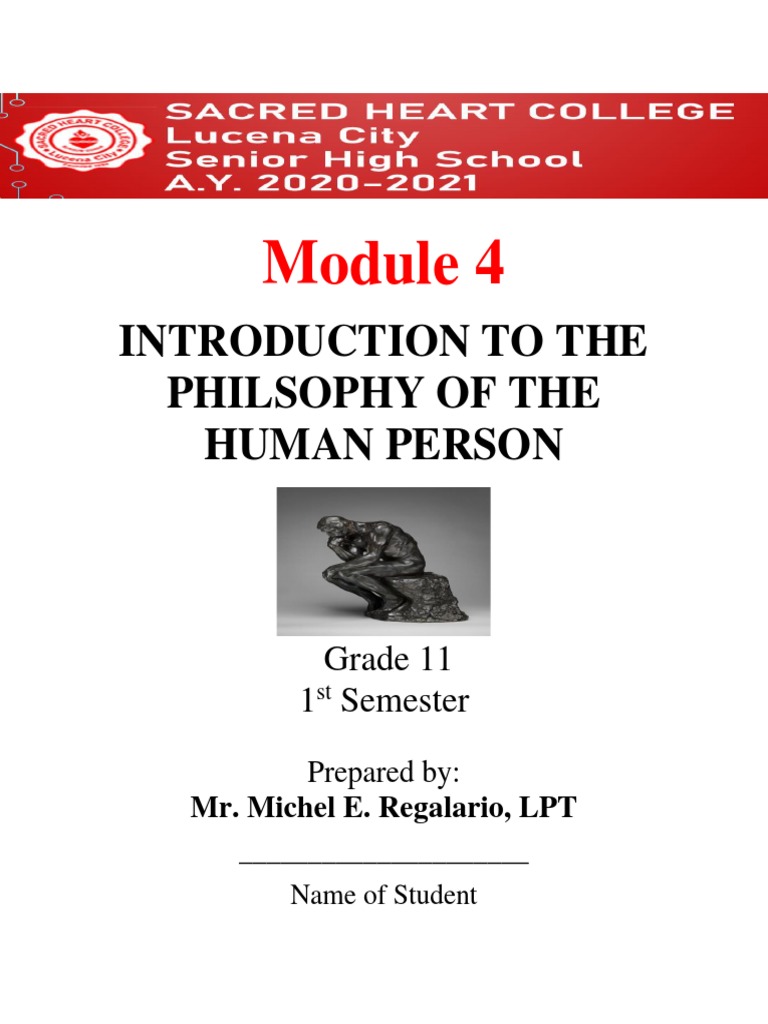 SACRED HEART COLLEGE
Lucena City
Senior High School
A.Y. 2020-2021

SACRED HEART COLLEGE
Lucena City

Module 4

INTRODUCTION TO THE PHILSOPHY OF THE HUMAN PERSON

Grade 11
1$^{st}$ Semester

Prepared by:
Mr. Michel E. Regalario, LPT

____________________
Name of Student